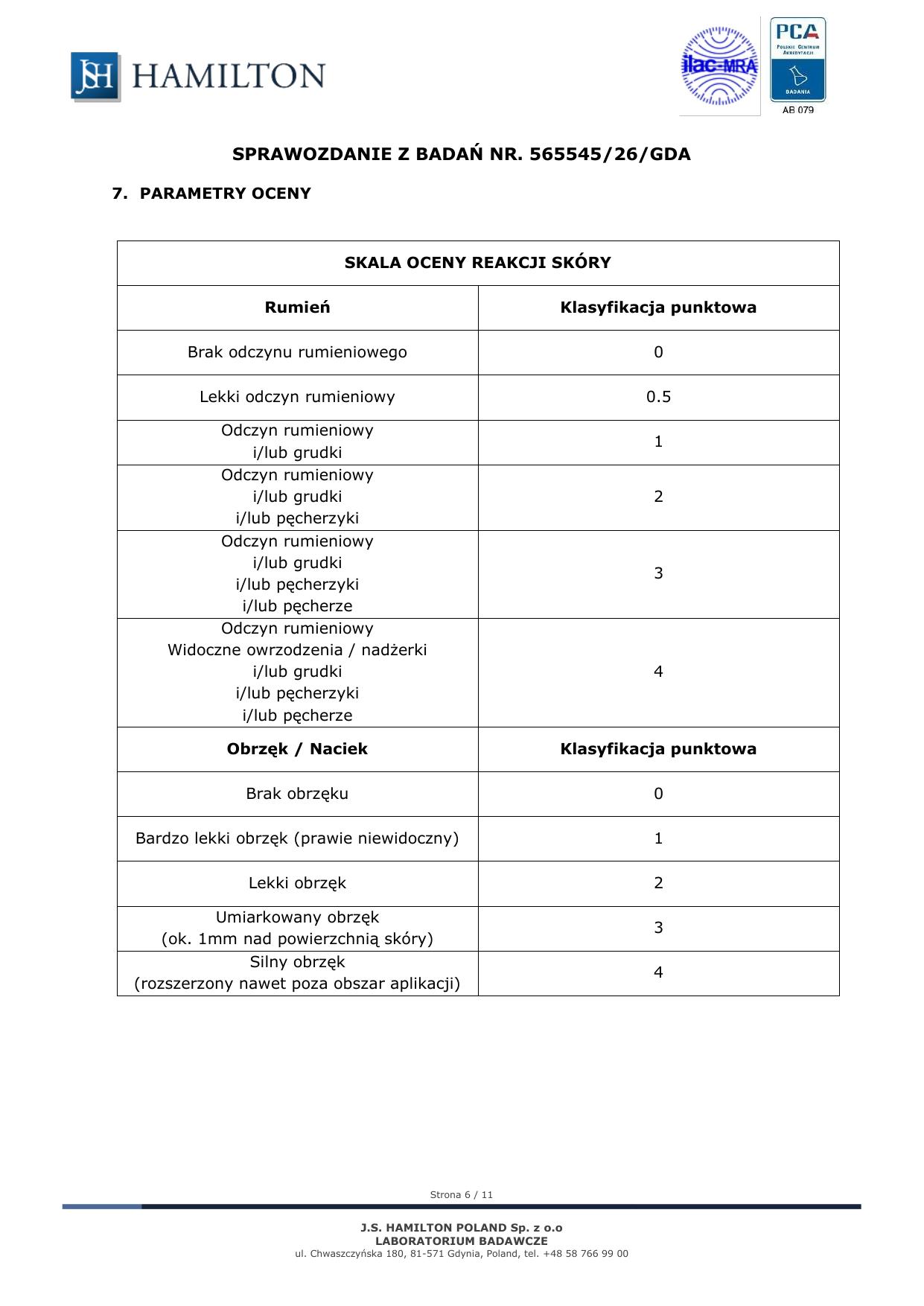 JSH HAMILTON

ilac-MRA

PCA
POLSKIE CENTRUM AKREDYTACJI
BADANIA
AB 079

SPRAWOZDANIE Z BADAŃ NR. 565545/26/GDA

7. PARAMETRY OCENY

| SKALA OCENY REAKCJI SKÓRY | |
|---|---|
| Rumień | Klasyfikacja punktowa |
| Brak odczynu rumieniowego | 0 |
| Lekki odczyn rumieniowy | 0.5 |
| Odczyn rumieniowy i/lub grudki | 1 |
| Odczyn rumieniowy i/lub grudki i/lub pęcherzyki | 2 |
| Odczyn rumieniowy i/lub grudki i/lub pęcherzyki i/lub pęcherze | 3 |
| Odczyn rumieniowy Widoczne owrzodzenia / nadżerki i/lub grudki i/lub pęcherzyki i/lub pęcherze | 4 |
| Obrzęk / Naciek | Klasyfikacja punktowa |
| Brak obrzęku | 0 |
| Bardzo lekki obrzęk (prawie niewidoczny) | 1 |
| Lekki obrzęk | 2 |
| Umiarkowany obrzęk (ok. 1mm nad powierzchnią skóry) | 3 |
| Silny obrzęk (rozszerzony nawet poza obszar aplikacji) | 4 |

Strona 6 / 11

J.S. HAMILTON POLAND Sp. z o.o
LABORATORIUM BADAWCZE
ul. Chwaszczyńska 180, 81-571 Gdynia, Poland, tel. +48 58 766 99 00